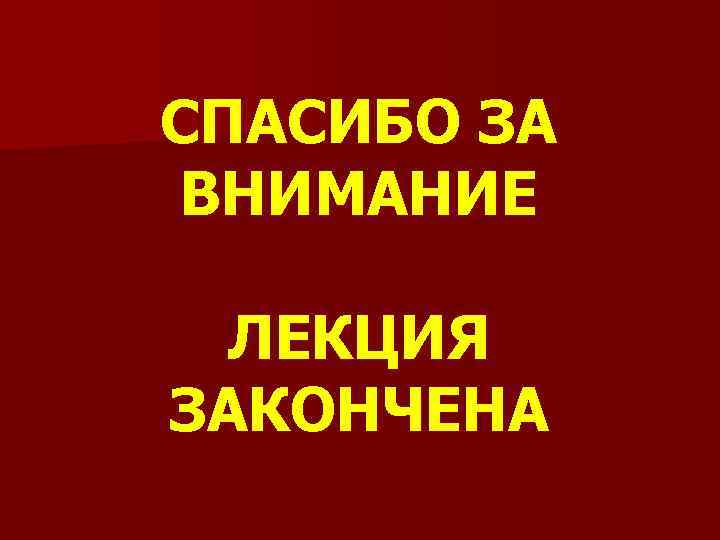 СПАСИБО ЗА ВНИМАНИЕ

ЛЕКЦИЯ ЗАКОНЧЕНА